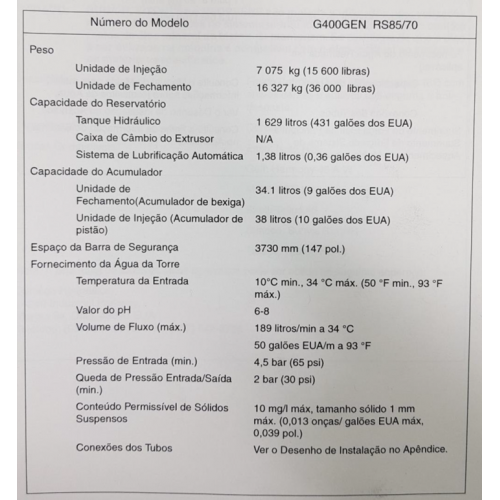 | Número do Modelo | G400GEN RS85/70 |
|---|---|
| Peso | |
| Unidade de Injeção | 7 075 kg (15 600 libras) |
| Unidade de Fechamento | 16 327 kg (36 000 libras) |
| Capacidade do Reservatório | |
| Tanque Hidráulico | 1 629 litros (431 galões dos EUA) |
| Caixa de Câmbio do Extrusor | N/A |
| Sistema de Lubrificação Automática | 1,38 litros (0,36 galões dos EUA) |
| Capacidade do Acumulador | |
| Unidade de Fechamento(Acumulador de bexiga) | 34.1 litros (9 galões dos EUA) |
| Unidade de Injeção (Acumulador de pistão) | 38 litros (10 galões dos EUA) |
| Espaço da Barra de Segurança | 3730 mm (147 pol.) |
| Fornecimento da Água da Torre | |
| Temperatura da Entrada | 10°C min., 34 °C máx. (50 °F min., 93 °F máx.) |
| Valor do pH | 6-8 |
| Volume de Fluxo (máx.) | 189 litros/min a 34 °C |
| | 50 galões EUA/m a 93 °F |
| Pressão de Entrada (min.) | 4,5 bar (65 psi) |
| Queda de Pressão Entrada/Saída (min.) | 2 bar (30 psi) |
| Conteúdo Permissível de Sólidos Suspensos | 10 mg/l máx, tamanho sólido 1 mm máx. (0,013 onças/ galões EUA máx, 0,039 pol.) |
| Conexões dos Tubos | Ver o Desenho de Instalação no Apêndice. |